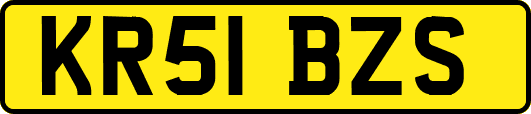 KR51 BZS